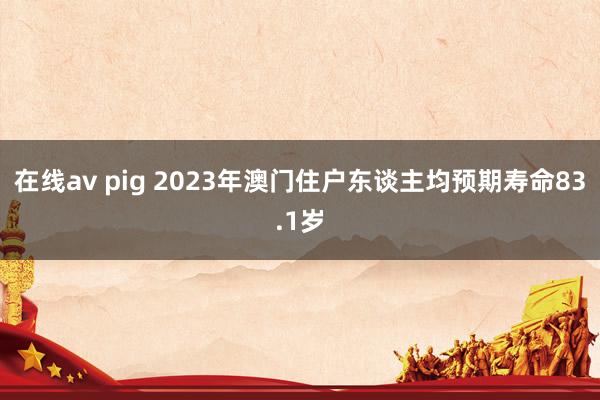 在线av pig 2023年澳门住户东谈主均预期寿命83.1岁